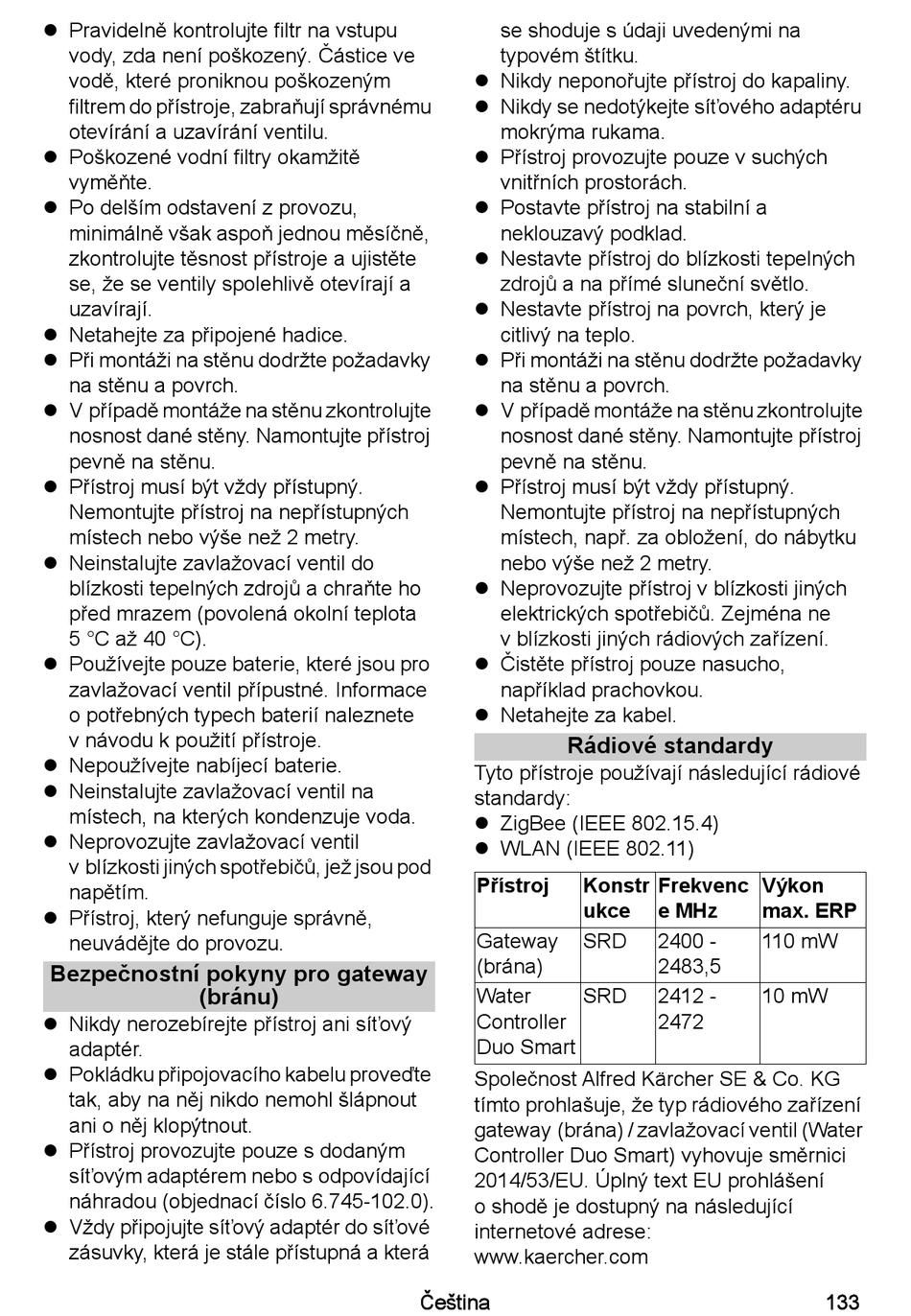 ● Pravidelně kontrolujte filtr na vstupu vody, zda není poškozený. Částice ve vodě, které proniknou poškozeným filtrem do přístroje, zabraňují správnému otevírání a uzavírání ventilu.
● Poškozené vodní filtry okamžitě vyměňte.
● Po delším odstavení z provozu, minimálně však aspoň jednou měsíčně, zkontrolujte těsnost přístroje a ujistěte se, že se ventily spolehlivě otevírají a uzavírají.
● Netahejte za připojené hadice.
● Při montáži na stěnu dodržte požadavky na stěnu a povrch.
● V případě montáže na stěnu zkontrolujte nosnost dané stěny. Namontujte přístroj pevně na stěnu.
● Přístroj musí být vždy přístupný. Nemontujte přístroj na nepřístupných místech nebo výše než 2 metry.
● Neinstalujte zavlažovací ventil do blízkosti tepelných zdrojů a chraňte ho před mrazem (povolená okolní teplota 5 °C až 40 °C).
● Používejte pouze baterie, které jsou pro zavlažovací ventil přípustné. Informace o potřebných typech baterií naleznete v návodu k použití přístroje.
● Nepoužívejte nabíjecí baterie.
● Neinstalujte zavlažovací ventil na místech, na kterých kondenzuje voda.
● Neprovozujte zavlažovací ventil v blízkosti jiných spotřebičů, jež jsou pod napětím.
● Přístroj, který nefunguje správně, neuvádějte do provozu.

Bezpečnostní pokyny pro gateway (bránu)
● Nikdy nerozebírejte přístroj ani síťový adaptér.
● Pokládku připojovacího kabelu proveďte tak, aby na něj nikdo nemohl šlápnout ani o něj klopýtnout.
● Přístroj provozujte pouze s dodaným síťovým adaptérem nebo s odpovídající náhradou (objednací číslo 6.745-102.0).
● Vždy připojujte síťový adaptér do síťové zásuvky, která je stále přístupná a která se shoduje s údaji uvedenými na typovém štítku.
● Nikdy neponořujte přístroj do kapaliny.
● Nikdy se nedotýkejte síťového adaptéru mokrýma rukama.
● Přístroj provozujte pouze v suchých vnitřních prostorách.
● Postavte přístroj na stabilní a neklouzavý podklad.
● Nestavte přístroj do blízkosti tepelných zdrojů a na přímé sluneční světlo.
● Nestavte přístroj na povrch, který je citlivý na teplo.
● Při montáži na stěnu dodržte požadavky na stěnu a povrch.
● V případě montáže na stěnu zkontrolujte nosnost dané stěny. Namontujte přístroj pevně na stěnu.
● Přístroj musí být vždy přístupný. Nemontujte přístroj na nepřístupných místech, např. za obložení, do nábytku nebo výše než 2 metry.
● Neprovozujte přístroj v blízkosti jiných elektrických spotřebičů. Zejména ne v blízkosti jiných rádiových zařízení.
● Čistěte přístroj pouze nasucho, například prachovkou.
● Netahejte za kabel.

Rádiové standardy
Tyto přístroje používají následující rádiové standardy:
● ZigBee (IEEE 802.15.4)
● WLAN (IEEE 802.11)

| Přístroj | Konstrukce | Frekvence MHz | Výkon max. ERP |
|---|---|---|---|
| Gateway (brána) | SRD | 2400 - 2483,5 | 110 mW |
| Water Controller Duo Smart | SRD | 2412 - 2472 | 10 mW |

Společnost Alfred Kärcher SE & Co. KG tímto prohlašuje, že typ rádiového zařízení gateway (brána) / zavlažovací ventil (Water Controller Duo Smart) vyhovuje směrnici 2014/53/EU. Úplný text EU prohlášení o shodě je dostupný na následující internetové adrese:
www.kaercher.com

Čeština 133